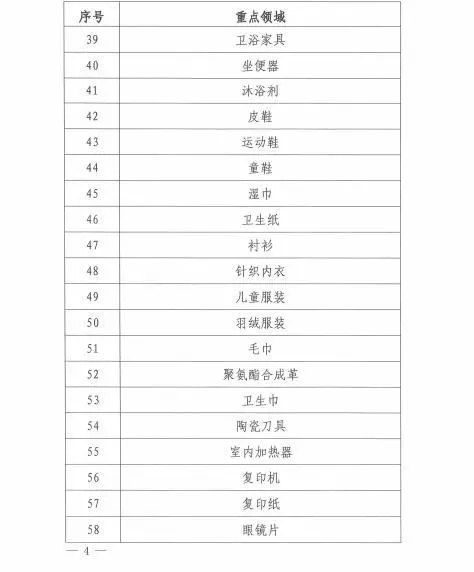 | 序号 | 重点领域 |
|---|---|
| 39 | 卫浴家具 |
| 40 | 坐便器 |
| 41 | 沐浴剂 |
| 42 | 皮鞋 |
| 43 | 运动鞋 |
| 44 | 童鞋 |
| 45 | 湿巾 |
| 46 | 卫生纸 |
| 47 | 衬衫 |
| 48 | 针织内衣 |
| 49 | 儿童服装 |
| 50 | 羽绒服装 |
| 51 | 毛巾 |
| 52 | 聚氨酯合成革 |
| 53 | 卫生巾 |
| 54 | 陶瓷刀具 |
| 55 | 室内加热器 |
| 56 | 复印机 |
| 57 | 复印纸 |
| 58 | 眼镜片 |

— 4 —